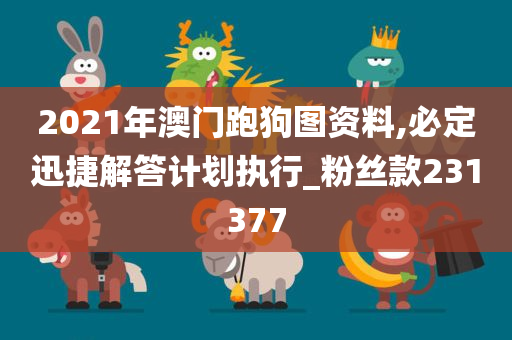 2021年澳门跑狗图资料,必定迅捷解答计划执行_粉丝款231377